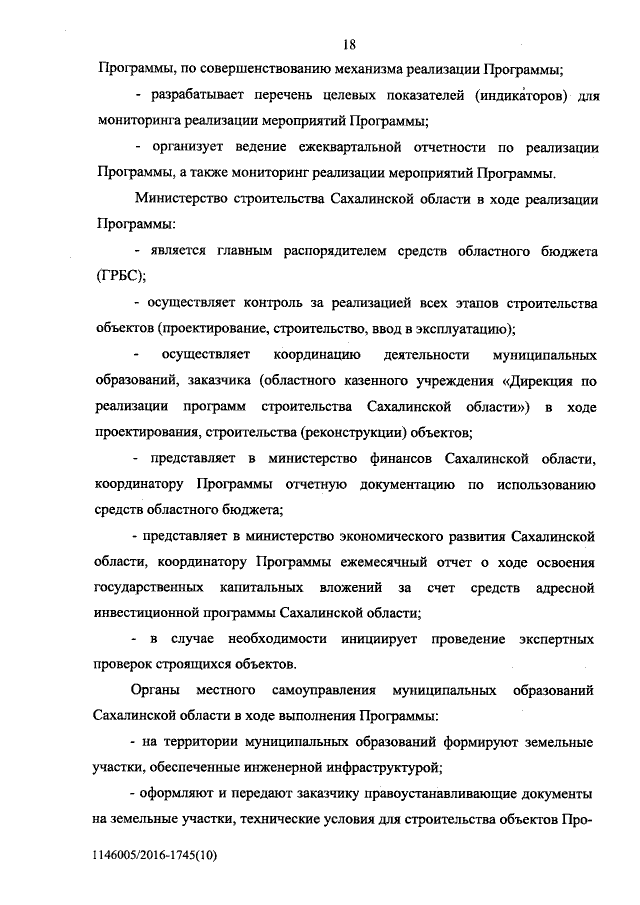 18

Программы, по совершенствованию механизма реализации Программы;

- разрабатывает перечень целевых показателей (индикаторов) для мониторинга реализации мероприятий Программы;

- организует ведение ежеквартальной отчетности по реализации Программы, а также мониторинг реализации мероприятий Программы.

Министерство строительства Сахалинской области в ходе реализации Программы:

- является главным распорядителем средств областного бюджета (ГРБС);

- осуществляет контроль за реализацией всех этапов строительства объектов (проектирование, строительство, ввод в эксплуатацию);

- осуществляет координацию деятельности муниципальных образований, заказчика (областного казенного учреждения «Дирекция по реализации программ строительства Сахалинской области») в ходе проектирования, строительства (реконструкции) объектов;

- представляет в министерство финансов Сахалинской области, координатору Программы отчетную документацию по использованию средств областного бюджета;

- представляет в министерство экономического развития Сахалинской области, координатору Программы ежемесячный отчет о ходе освоения государственных капитальных вложений за счет средств адресной инвестиционной программы Сахалинской области;

- в случае необходимости инициирует проведение экспертных проверок строящихся объектов.

Органы местного самоуправления муниципальных образований Сахалинской области в ходе выполнения Программы:

- на территории муниципальных образований формируют земельные участки, обеспеченные инженерной инфраструктурой;

- оформляют и передают заказчику правоустанавливающие документы на земельные участки, технические условия для строительства объектов Про-

1146005/2016-1745(10)